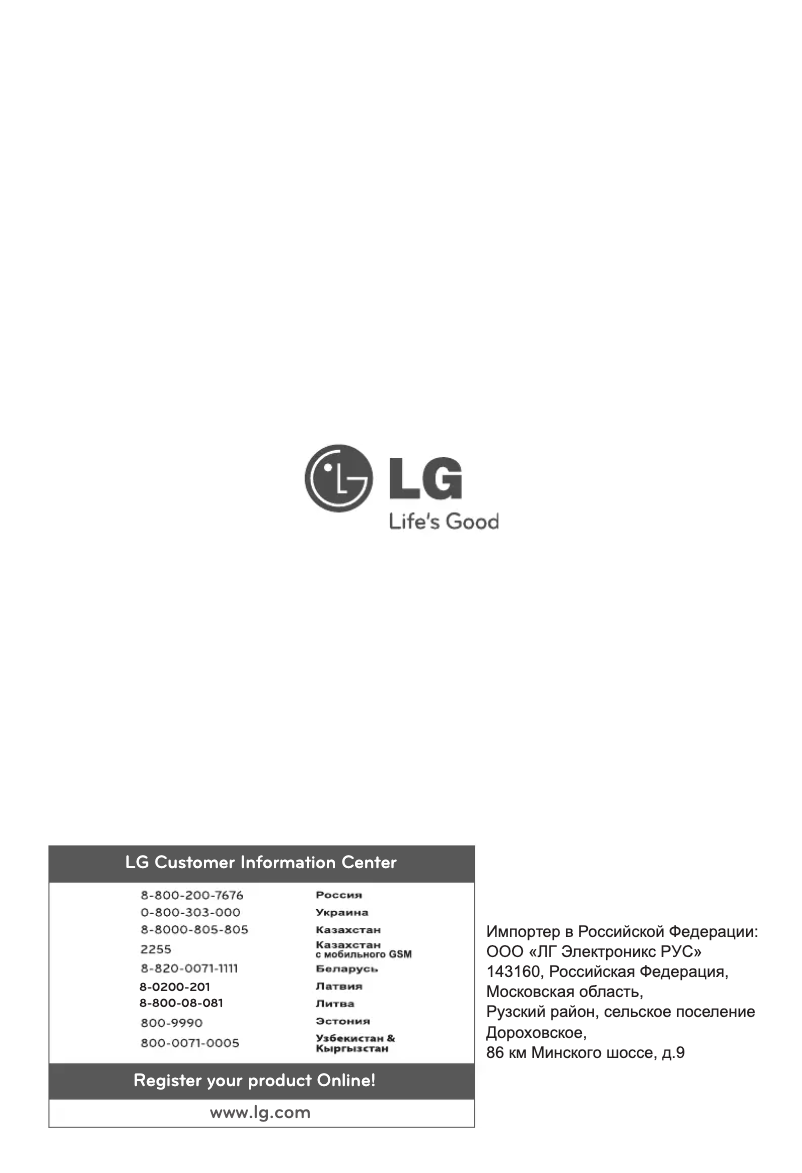 LG
Life's Good

LG Customer Information Center

| | |
|---|---|
| 8-800-200-7676 | Россия |
| 0-800-303-000 | Украина |
| 8-8000-805-805 | Казахстан |
| 2255 | Казахстан с мобильного GSM |
| 8-820-0071-1111 | Беларусь |
| 8-0200-201 | Латвия |
| 8-800-08-081 | Литва |
| 800-9990 | Эстония |
| 800-0071-0005 | Узбекистан & Кыргызстан |

Register your product Online!

www.lg.com

Импортер в Российской Федерации:
ООО «ЛГ Электроникс РУС»
143160, Российская Федерация,
Московская область,
Рузский район, сельское поселение Дороховское,
86 км Минского шоссе, д.9